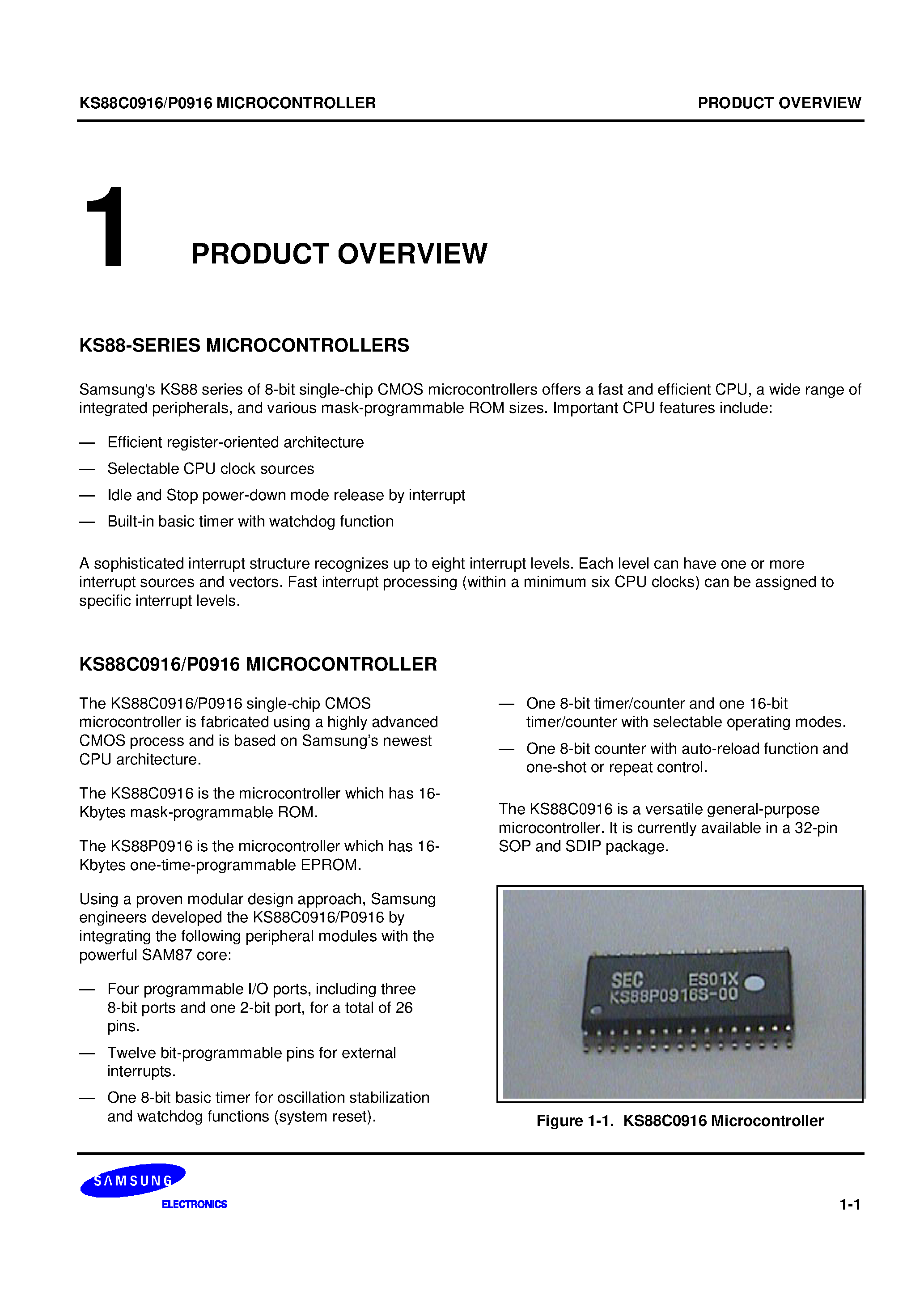 KS88C0916/P0916 MICROCONTROLLER

PRODUCT OVERVIEW

1

PRODUCT OVERVIEW

KS88-SERIES MICROCONTROLLERS

Samsung's KS88 series of 8-bit single-chip CMOS microcontrollers offers a fast and efficient CPU, a wide range of integrated peripherals, and various mask-programmable ROM sizes. Important CPU features include:

— Efficient register-oriented architecture

— Selectable CPU clock sources

— Idle and Stop power-down mode release by interrupt

— Built-in basic timer with watchdog function

A sophisticated interrupt structure recognizes up to eight interrupt levels. Each level can have one or more interrupt sources and vectors. Fast interrupt processing (within a minimum six CPU clocks) can be assigned to specific interrupt levels.

KS88C0916/P0916 MICROCONTROLLER

The KS88C0916/P0916 single-chip CMOS microcontroller is fabricated using a highly advanced CMOS process and is based on Samsung's newest CPU architecture.

The KS88C0916 is the microcontroller which has 16-Kbytes mask-programmable ROM.

The KS88P0916 is the microcontroller which has 16-Kbytes one-time-programmable EPROM.

Using a proven modular design approach, Samsung engineers developed the KS88C0916/P0916 by integrating the following peripheral modules with the powerful SAM87 core:

— Four programmable I/O ports, including three 8-bit ports and one 2-bit port, for a total of 26 pins.

— Twelve bit-programmable pins for external interrupts.

— One 8-bit basic timer for oscillation stabilization and watchdog functions (system reset).

— One 8-bit timer/counter and one 16-bit timer/counter with selectable operating modes.

— One 8-bit counter with auto-reload function and one-shot or repeat control.

The KS88C0916 is a versatile general-purpose microcontroller. It is currently available in a 32-pin SOP and SDIP package.

SEC ES01X
KS88P0916S-00

Figure 1-1. KS88C0916 Microcontroller

SAMSUNG
ELECTRONICS

1-1